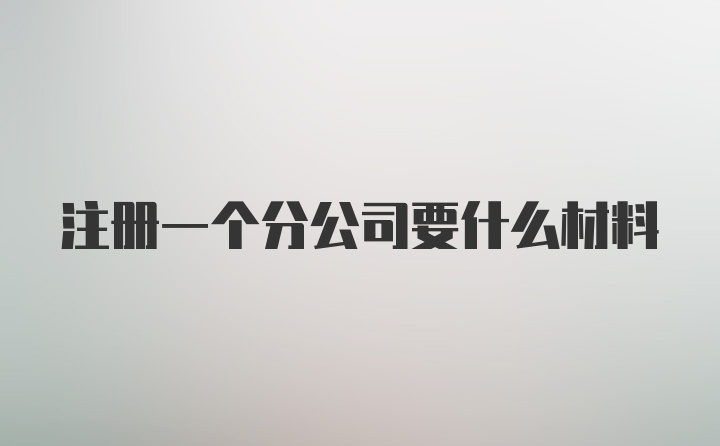 注册一个分公司要什么材料